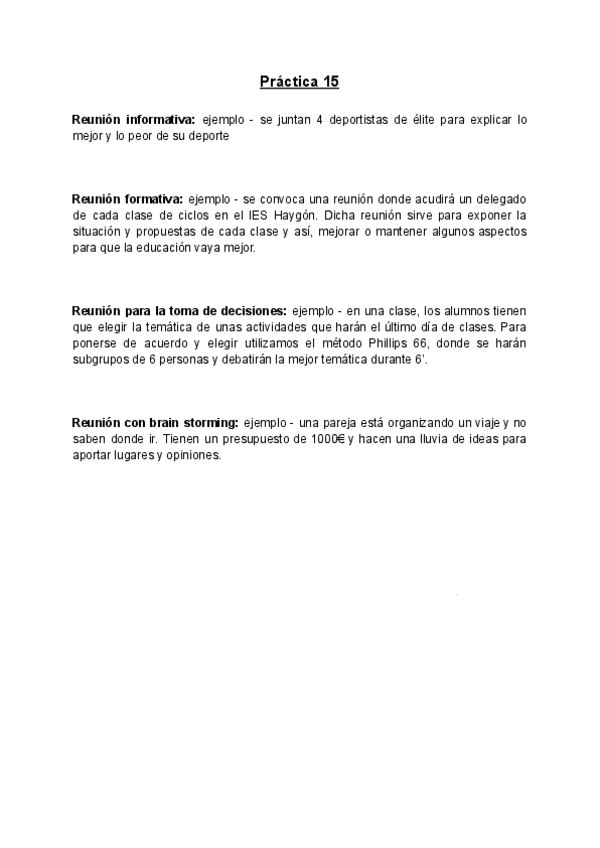 Práctica 15

Reunión informativa: ejemplo - se juntan 4 deportistas de élite para explicar lo mejor y lo peor de su deporte

Reunión formativa: ejemplo - se convoca una reunión donde acudirá un delegado de cada clase de ciclos en el IES Haygón. Dicha reunión sirve para exponer la situación y propuestas de cada clase y así, mejorar o mantener algunos aspectos para que la educación vaya mejor.

Reunión para la toma de decisiones: ejemplo - en una clase, los alumnos tienen que elegir la temática de unas actividades que harán el último día de clases. Para ponerse de acuerdo y elegir utilizamos el método Phillips 66, donde se harán subgrupos de 6 personas y debatirán la mejor temática durante 6'.

Reunión con brain storming: ejemplo - una pareja está organizando un viaje y no saben donde ir. Tienen un presupuesto de 1000€ y hacen una lluvia de ideas para aportar lugares y opiniones.